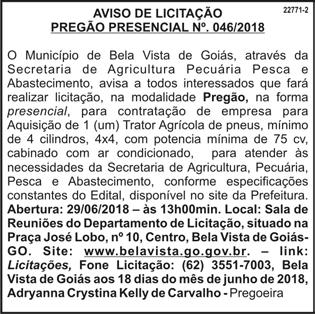 22771-2

AVISO DE LICITAÇÃO
PREGÃO PRESENCIAL Nº. 046/2018

O Município de Bela Vista de Goiás, através da Secretaria de Agricultura Pecuária Pesca e Abastecimento, avisa a todos interessados que fará realizar licitação, na modalidade Pregão, na forma presencial, para contratação de empresa para Aquisição de 1 (um) Trator Agrícola de pneus, mínimo de 4 cilindros, 4x4, com potencia mínima de 75 cv, cabinado com ar condicionado, para atender às necessidades da Secretaria de Agricultura, Pecuária, Pesca e Abastecimento, conforme especificações constantes do Edital, disponível no site da Prefeitura. Abertura: 29/06/2018 – às 13h00min. Local: Sala de Reuniões do Departamento de Licitação, situado na Praça José Lobo, nº 10, Centro, Bela Vista de Goiás-GO. Site: www.belavista.go.gov.br. – link: Licitações, Fone Licitação: (62) 3551-7003, Bela Vista de Goiás aos 18 dias do mês de junho de 2018, Adryanna Crystina Kelly de Carvalho - Pregoeira